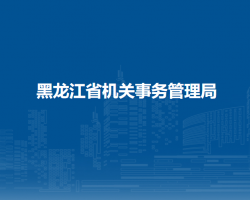 黑龙江省机关事务管理局